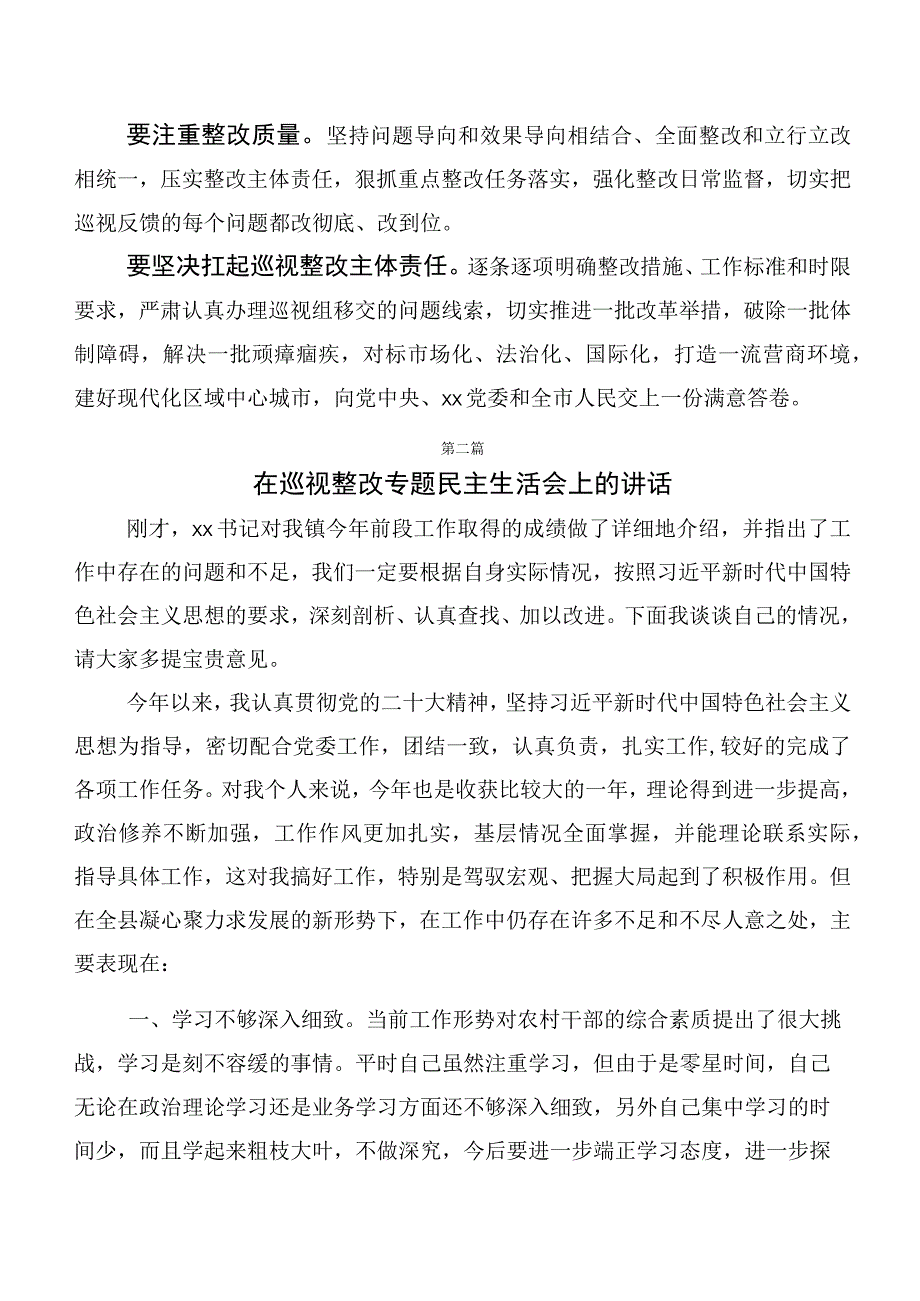 要注重整改质量。坚持问题导向和效果导向相结合、全面整改和立行立改相统一，压实整改主体责任，狠抓重点整改任务落实，强化整改日常监督，切实把巡视反馈的每个问题都改彻底、改到位。

要坚决扛起巡视整改主体责任。逐条逐项明确整改措施、工作标准和时限要求，严肃认真办理巡视组移交的问题线索，切实推进一批改革举措，破除一批体制障碍，解决一批顽瘴痼疾，对标市场化、法治化、国际化，打造一流营商环境，建好现代化区域中心城市，向党中央、xx党委和全市人民交上一份满意答卷。

第二篇

在巡视整改专题民主生活会上的讲话

刚才，xx书记对我镇今年前段工作取得的成绩做了详细地介绍，并指出了工作中存在的问题和不足，我们一定要根据自身实际情况，按照习近平新时代中国特色社会主义思想的要求，深刻剖析、认真查找、加以改进。下面我谈谈自己的情况，请大家多提宝贵意见。

今年以来，我认真贯彻党的二十大精神，坚持习近平新时代中国特色社会主义思想为指导，密切配合党委工作，团结一致，认真负责，扎实工作，较好的完成了各项工作任务。对我个人来说，今年也是收获比较大的一年，理论得到进一步提高，政治修养不断加强，工作作风更加扎实，基层情况全面掌握，并能理论联系实际，指导具体工作，这对我搞好工作，特别是驾驭宏观、把握大局起到了积极作用。但在全县凝心聚力求发展的新形势下，在工作中仍存在许多不足和不尽人意之处，主要表现在：

一、学习不够深入细致。当前工作形势对农村干部的综合素质提出了很大挑战，学习是刻不容缓的事情。平时自己虽然注重学习，但由于是零星时间，自己无论在政治理论学习还是业务学习方面还不够深入细致，另外自己集中学习的时间少，而且学起来粗枝大叶，不做深究，今后要进一步端正学习态度，进一步探